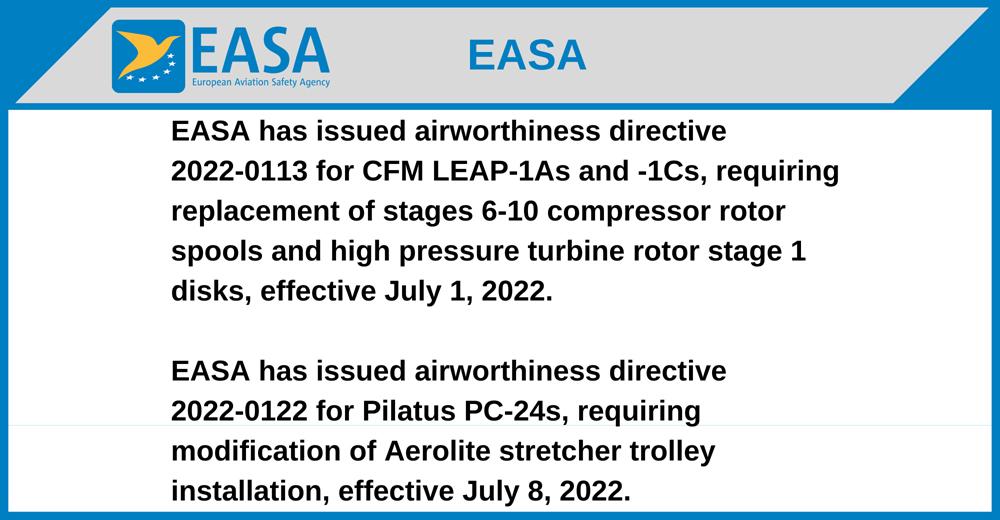 EASA
European Aviation Safety Agency

EASA

EASA has issued airworthiness directive 2022-0113 for CFM LEAP-1As and -1Cs, requiring replacement of stages 6-10 compressor rotor spools and high pressure turbine rotor stage 1 disks, effective July 1, 2022.

EASA has issued airworthiness directive 2022-0122 for Pilatus PC-24s, requiring modification of Aerolite stretcher trolley installation, effective July 8, 2022.